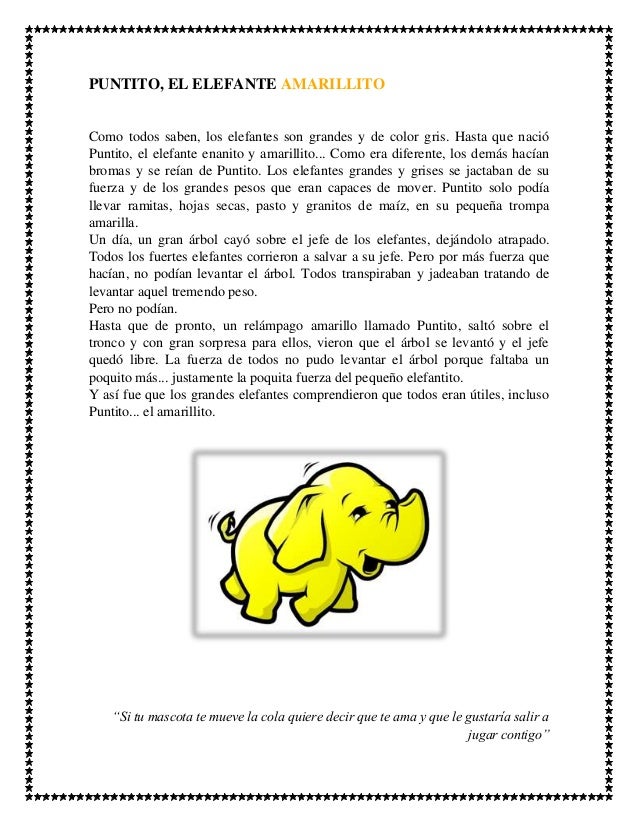 PUNTITO, EL ELEFANTE AMARILLITO

Como todos saben, los elefantes son grandes y de color gris. Hasta que nació Puntito, el elefante enanito y amarillito... Como era diferente, los demás hacían bromas y se reían de Puntito. Los elefantes grandes y grises se jactaban de su fuerza y de los grandes pesos que eran capaces de mover. Puntito solo podía llevar ramitas, hojas secas, pasto y granitos de maíz, en su pequeña trompa amarilla.
Un día, un gran árbol cayó sobre el jefe de los elefantes, dejándolo atrapado. Todos los fuertes elefantes corrieron a salvar a su jefe. Pero por más fuerza que hacían, no podían levantar el árbol. Todos transpiraban y jadeaban tratando de levantar aquel tremendo peso.
Pero no podían.
Hasta que de pronto, un relámpago amarillo llamado Puntito, saltó sobre el tronco y con gran sorpresa para ellos, vieron que el árbol se levantó y el jefe quedó libre. La fuerza de todos no pudo levantar el árbol porque faltaba un poquito más... justamente la poquita fuerza del pequeño elefantito.
Y así fue que los grandes elefantes comprendieron que todos eran útiles, incluso Puntito... el amarillito.

"Si tu mascota te mueve la cola quiere decir que te ama y que le gustaría salir a jugar contigo"